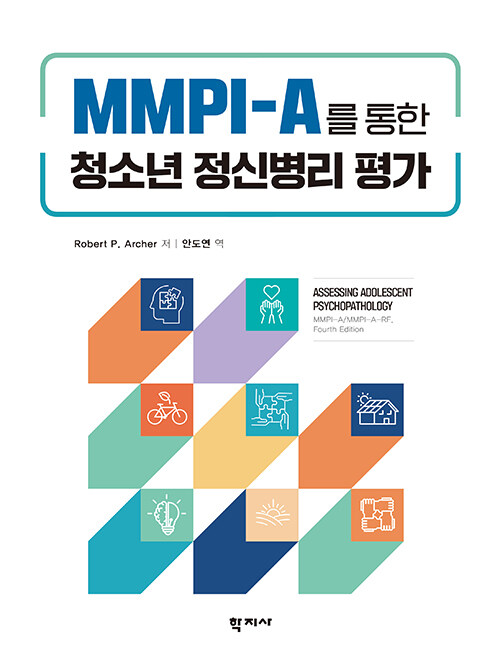 MMPI-A를 통한
청소년 정신병리 평가

Robert P. Archer 저 | 안도연 역

ASSESSING ADOLESCENT PSYCHOPATHOLOGY
MMPI-A/MMPI-A-RF, Fourth Edition

학지사